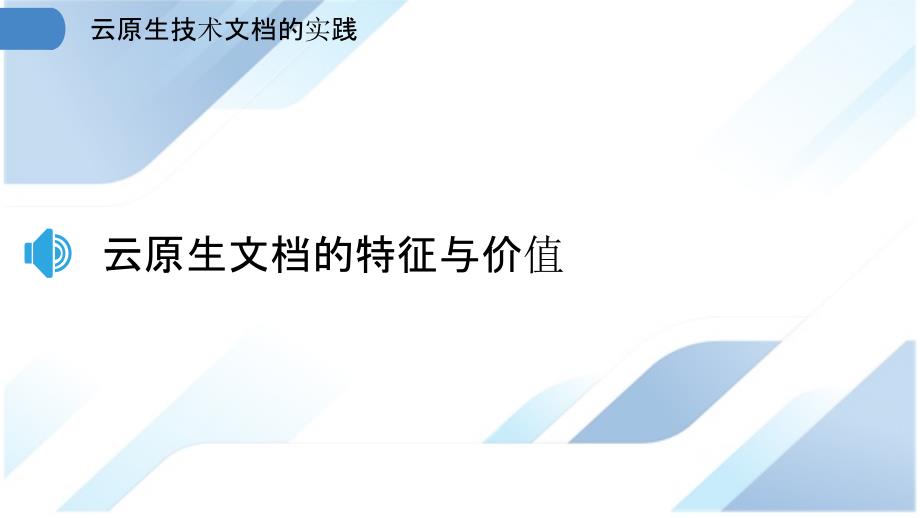 云原生技术文档的实践

云原生文档的特征与价值